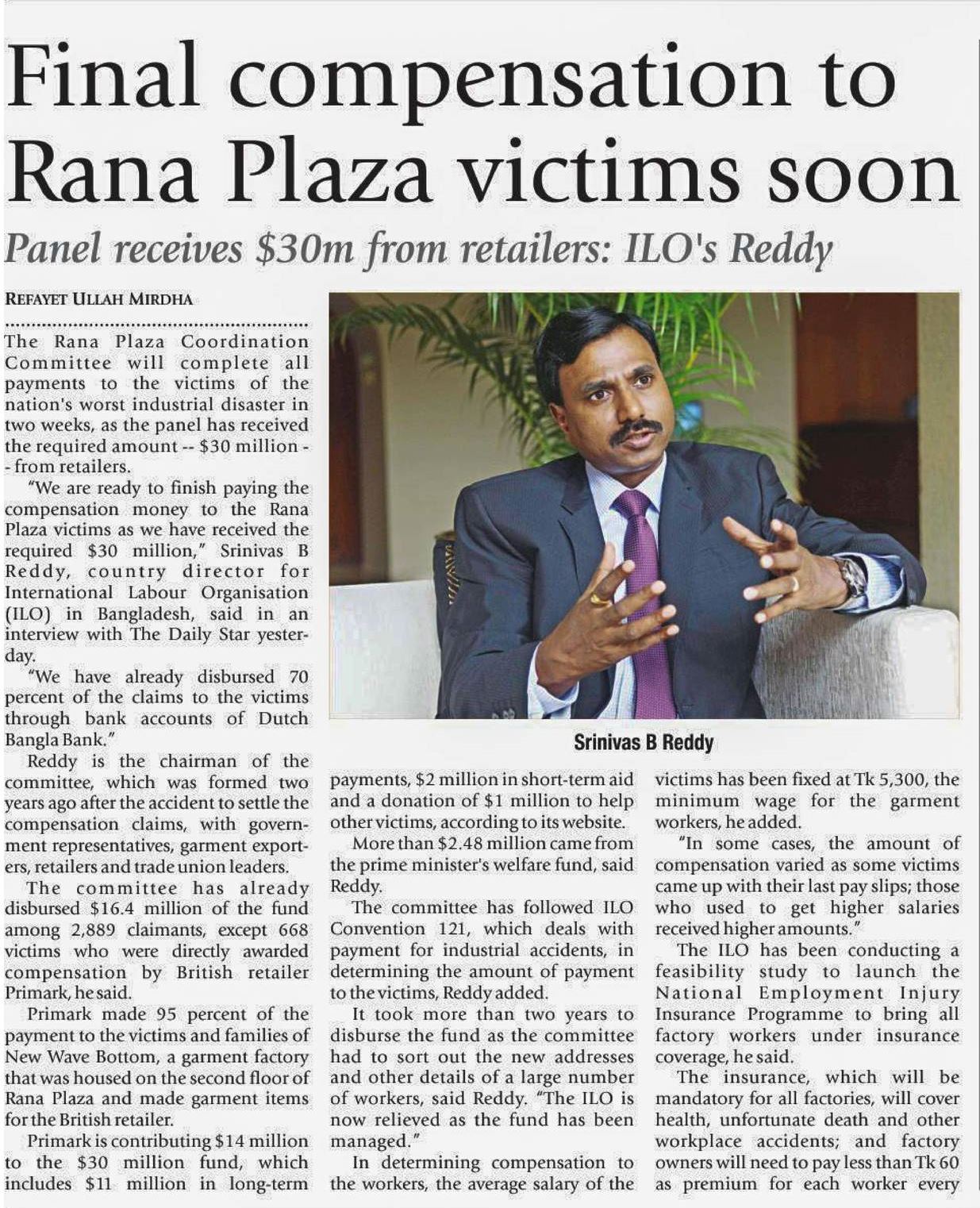 Final compensation to Rana Plaza victims soon

Panel receives $30m from retailers: ILO's Reddy

REFAYET ULLAH MIRDHA

The Rana Plaza Coordination Committee will complete all payments to the victims of the nation's worst industrial disaster in two weeks, as the panel has received the required amount -- $30 million -- from retailers.

"We are ready to finish paying the compensation money to the Rana Plaza victims as we have received the required $30 million," Srinivas B Reddy, country director for International Labour Organisation (ILO) in Bangladesh, said in an interview with The Daily Star yesterday.

"We have already disbursed 70 percent of the claims to the victims through bank accounts of Dutch Bangla Bank."

Reddy is the chairman of the committee, which was formed two years ago after the accident to settle the compensation claims, with government representatives, garment exporters, retailers and trade union leaders.

The committee has already disbursed $16.4 million of the fund among 2,889 claimants, except 668 victims who were directly awarded compensation by British retailer Primark, he said.

Primark made 95 percent of the payment to the victims and families of New Wave Bottom, a garment factory that was housed on the second floor of Rana Plaza and made garment items for the British retailer.

Primark is contributing $14 million to the $30 million fund, which includes $11 million in long-term payments, $2 million in short-term aid and a donation of $1 million to help other victims, according to its website.

More than $2.48 million came from the prime minister's welfare fund, said Reddy.

The committee has followed ILO Convention 121, which deals with payment for industrial accidents, in determining the amount of payment to the victims, Reddy added.

It took more than two years to disburse the fund as the committee had to sort out the new addresses and other details of a large number of workers, said Reddy. "The ILO is now relieved as the fund has been managed."

In determining compensation to the workers, the average salary of the victims has been fixed at Tk 5,300, the minimum wage for the garment workers, he added.

"In some cases, the amount of compensation varied as some victims came up with their last pay slips; those who used to get higher salaries received higher amounts."

The ILO has been conducting a feasibility study to launch the National Employment Injury Insurance Programme to bring all factory workers under insurance coverage, he said.

The insurance, which will be mandatory for all factories, will cover health, unfortunate death and other workplace accidents; and factory owners will need to pay less than Tk 60 as premium for each worker every

Srinivas B Reddy